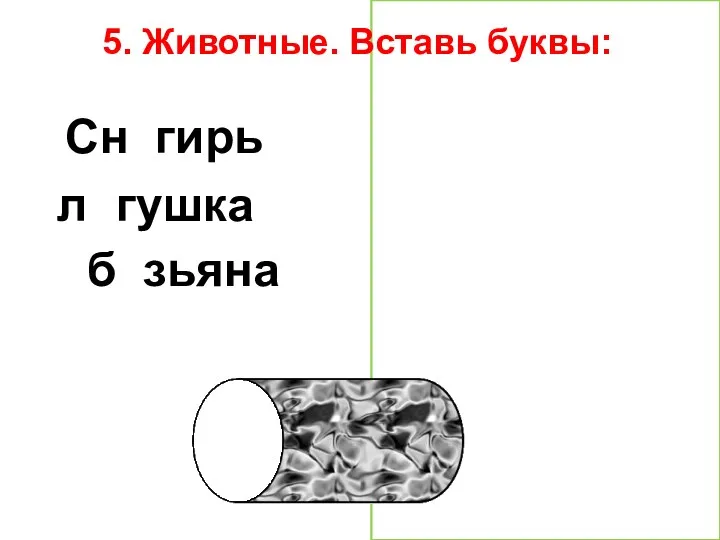 5. Животные. Вставь буквы:

Сн  гирь
л  гушка
б  зьяна